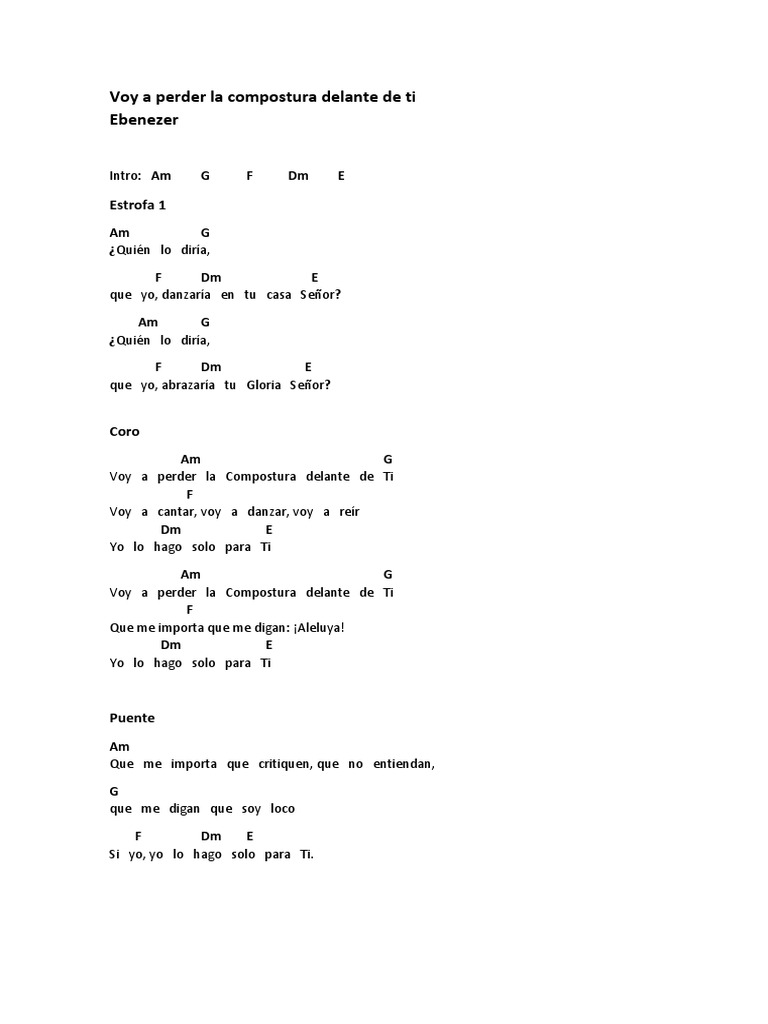 Voy a perder la compostura delante de ti
Ebenezer

Intro: Am G F Dm E

Estrofa 1

Am G
¿Quién lo diría,

F Dm E
que yo, danzaría en tu casa Señor?

Am G
¿Quién lo diría,

F Dm E
que yo, abrazaría tu Gloria Señor?

Coro

Am G
Voy a perder la Compostura delante de Ti
F
Voy a cantar, voy a danzar, voy a reír
Dm E
Yo lo hago solo para Ti

Am G
Voy a perder la Compostura delante de Ti
F
Que me importa que me digan: ¡Aleluya!
Dm E
Yo lo hago solo para Ti

Puente

Am
Que me importa que critiquen, que no entiendan,

G
que me digan que soy loco

F Dm E
Si yo, yo lo hago solo para Ti.